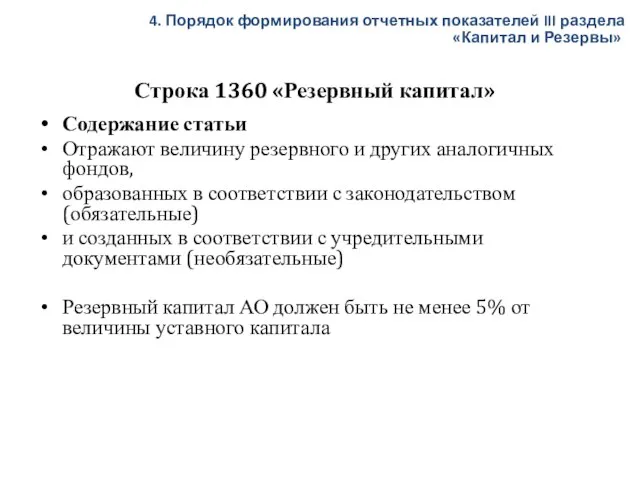 4. Порядок формирования отчетных показателей III раздела «Капитал и Резервы»

Строка 1360 «Резервный капитал»

• Содержание статьи
• Отражают величину резервного и других аналогичных фондов,
• образованных в соответствии с законодательством (обязательные)
• и созданных в соответствии с учредительными документами (необязательные)

• Резервный капитал АО должен быть не менее 5% от величины уставного капитала